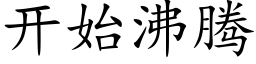 开始沸腾